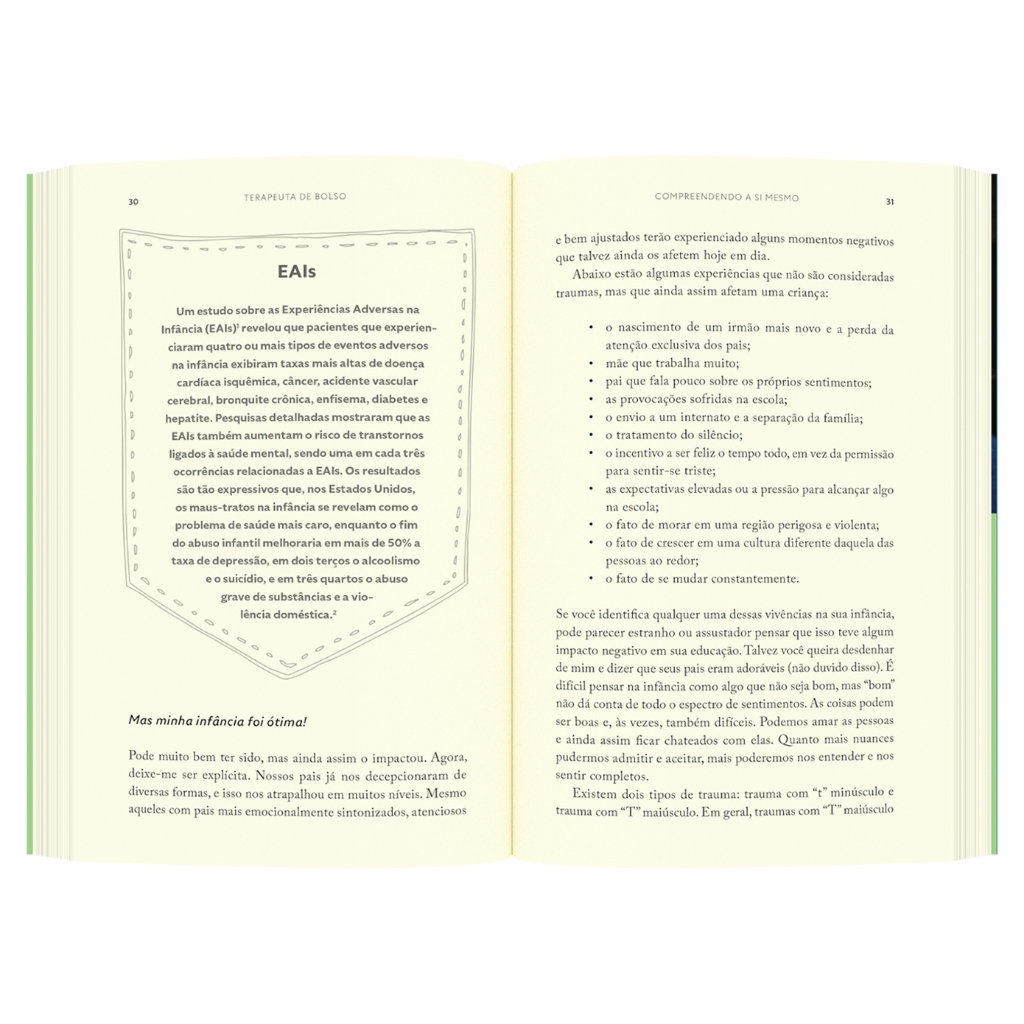 30 TERAPEUTA DE BOLSO

EAIs

Um estudo sobre as Experiências Adversas na Infância (EAIs)$^{1}$ revelou que pacientes que experienciaram quatro ou mais tipos de eventos adversos na infância exibiram taxas mais altas de doença cardíaca isquêmica, câncer, acidente vascular cerebral, bronquite crônica, enfisema, diabetes e hepatite. Pesquisas detalhadas mostraram que as EAIs também aumentam o risco de transtornos ligados à saúde mental, sendo uma em cada três ocorrências relacionadas a EAIs. Os resultados são tão expressivos que, nos Estados Unidos, os maus-tratos na infância se revelam como o problema de saúde mais caro, enquanto o fim do abuso infantil melhoraria em mais de 50% a taxa de depressão, em dois terços o alcoolismo e o suicídio, e em três quartos o abuso grave de substâncias e a violência doméstica.$^{2}$

Mas minha infância foi ótima!

Pode muito bem ter sido, mas ainda assim o impactou. Agora, deixe-me ser explícita. Nossos pais já nos decepcionaram de diversas formas, e isso nos atrapalhou em muitos níveis. Mesmo aqueles com pais mais emocionalmente sintonizados, atenciosos

COMPREENDENDO A SI MESMO 31

e bem ajustados terão experienciado alguns momentos negativos que talvez ainda os afetem hoje em dia.

Abaixo estão algumas experiências que não são consideradas traumas, mas que ainda assim afetam uma criança:

• o nascimento de um irmão mais novo e a perda da atenção exclusiva dos pais;
• mãe que trabalha muito;
• pai que fala pouco sobre os próprios sentimentos;
• as provocações sofridas na escola;
• o envio a um internato e a separação da família;
• o tratamento do silêncio;
• o incentivo a ser feliz o tempo todo, em vez da permissão para sentir-se triste;
• as expectativas elevadas ou a pressão para alcançar algo na escola;
• o fato de morar em uma região perigosa e violenta;
• o fato de crescer em uma cultura diferente daquela das pessoas ao redor;
• o fato de se mudar constantemente.

Se você identifica qualquer uma dessas vivências na sua infância, pode parecer estranho ou assustador pensar que isso teve algum impacto negativo em sua educação. Talvez você queira desdenhar de mim e dizer que seus pais eram adoráveis (não duvido disso). É difícil pensar na infância como algo que não seja bom, mas "bom" não dá conta de todo o espectro de sentimentos. As coisas podem ser boas e, às vezes, também difíceis. Podemos amar as pessoas e ainda assim ficar chateados com elas. Quanto mais nuances pudermos admitir e aceitar, mais poderemos nos entender e nos sentir completos.

Existem dois tipos de trauma: trauma com "t" minúsculo e trauma com "T" maiúsculo. Em geral, traumas com "T" maiúsculo